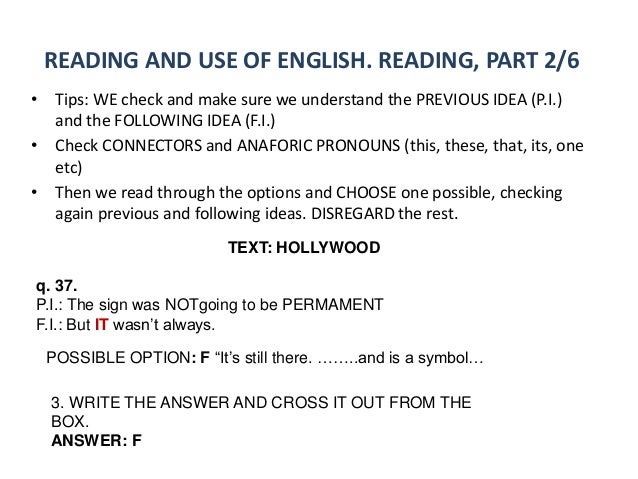 READING AND USE OF ENGLISH. READING, PART 2/6

• Tips: WE check and make sure we understand the PREVIOUS IDEA (P.I.) and the FOLLOWING IDEA (F.I.)
• Check CONNECTORS and ANAFORIC PRONOUNS (this, these, that, its, one etc)
• Then we read through the options and CHOOSE one possible, checking again previous and following ideas. DISREGARD the rest.

TEXT: HOLLYWOOD

q. 37.
P.I.: The sign was NOTgoing to be PERMAMENT
F.I.: But IT wasn't always.

POSSIBLE OPTION: F "It's still there. ……..and is a symbol…

3. WRITE THE ANSWER AND CROSS IT OUT FROM THE BOX.
ANSWER: F